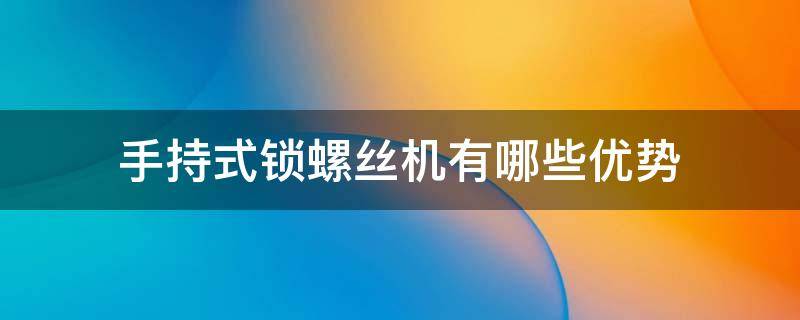 手持式锁螺丝机有哪些优势